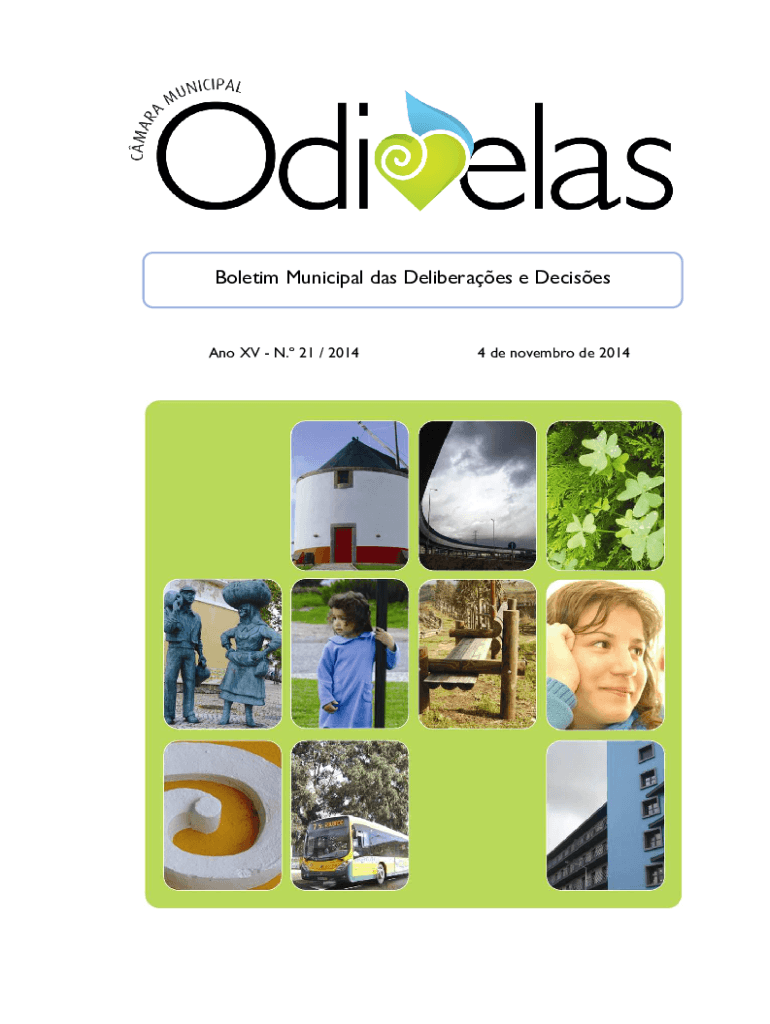 CÂMARA MUNICIPAL

Odivelas

Boletim Municipal das Deliberações e Decisões

Ano XV - N.º 21 / 2014 4 de novembro de 2014